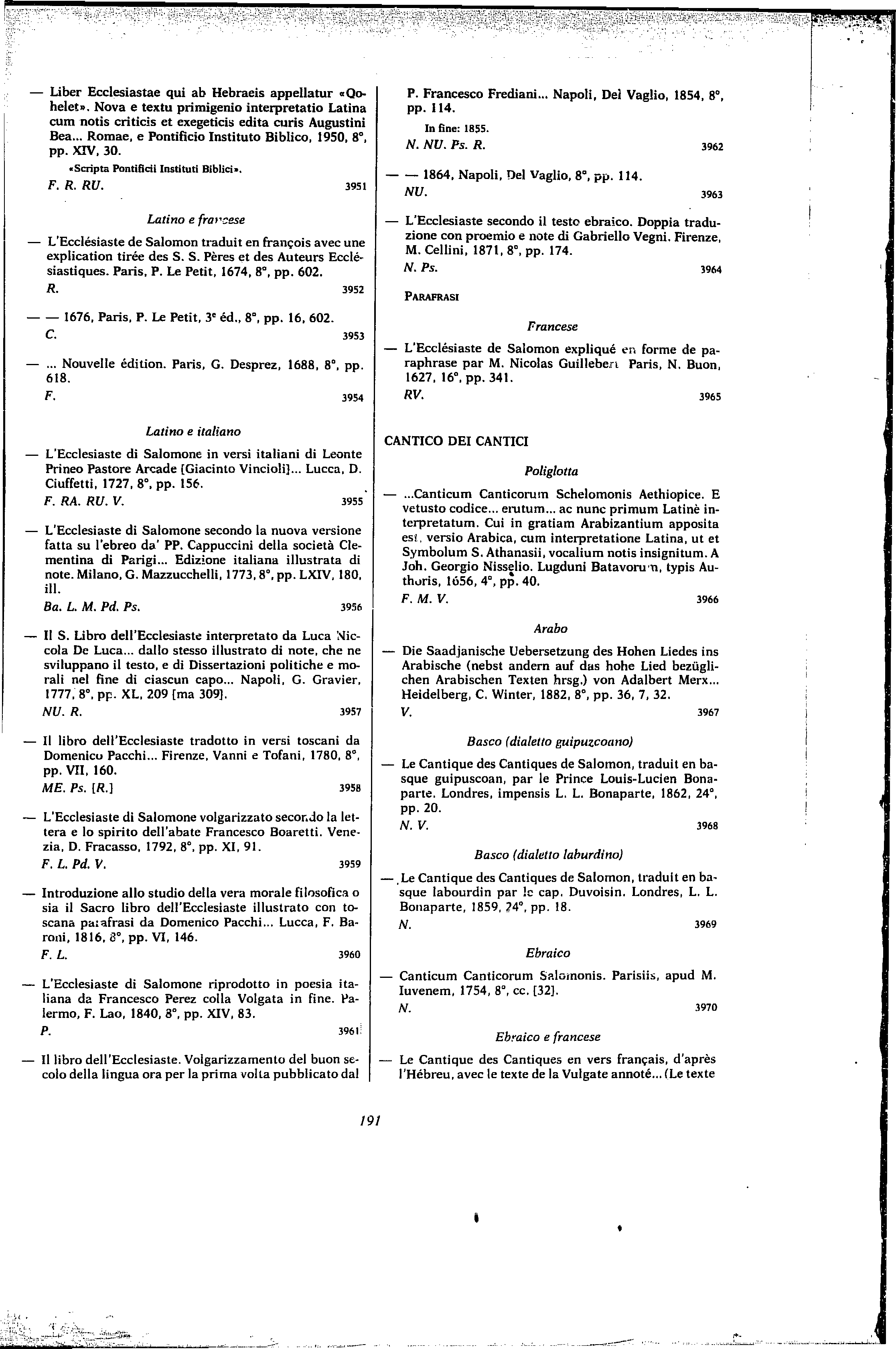 — Liber Ecclesiastae qui ab Hebraeis appellatur «Qohelet». Nova e textu primigenio interpretatio Latina cum notis criticis et exegeticis edita curis Augustini Bea... Romae, e Pontificio Instituto Biblico, 1950, 8°, pp. XIV, 30.

«Scripta Pontificii Instituti Biblici».

F. R. RU. 3951

Latino e francese

— L'Ecclésiaste de Salomon traduit en françois avec une explication tirée des S. S. Pères et des Auteurs Ecclésiastiques. Paris, P. Le Petit, 1674, 8°, pp. 602.

R. 3952

— — 1676, Paris, P. Le Petit, 3e éd., 8°, pp. 16, 602.

C. 3953

— ... Nouvelle édition. Paris, G. Desprez, 1688, 8°, pp. 618.

F. 3954

Latino e italiano

— L'Ecclesiaste di Salomone in versi italiani di Leonte Prineo Pastore Arcade [Giacinto Vincioli]... Lucca, D. Ciuffetti, 1727, 8°, pp. 156.

F. RA. RU. V. 3955

— L'Ecclesiaste di Salomone secondo la nuova versione fatta su l'ebreo da' PP. Cappuccini della società Clementina di Parigi... Edizione italiana illustrata di note. Milano, G. Mazzucchelli, 1773, 8°, pp. LXIV, 180, ill.

Ba. L. M. Pd. Ps. 3956

— Il S. Libro dell'Ecclesiaste interpretato da Luca Niccola De Luca... dallo stesso illustrato di note, che ne sviluppano il testo, e di Dissertazioni politiche e morali nel fine di ciascun capo... Napoli, G. Gravier, 1777, 8°, pp. XL, 209 [ma 309].

NU. R. 3957

— Il libro dell'Ecclesiaste tradotto in versi toscani da Domenico Pacchi... Firenze, Vanni e Tofani, 1780, 8°, pp. VII, 160.

ME. Ps. [R.] 3958

— L'Ecclesiaste di Salomone volgarizzato secondo la lettera e lo spirito dell'abate Francesco Boaretti. Venezia, D. Fracasso, 1792, 8°, pp. XI, 91.

F. L. Pd. V. 3959

— Introduzione allo studio della vera morale filosofica o sia il Sacro libro dell'Ecclesiaste illustrato con toscana parafrasi da Domenico Pacchi... Lucca, F. Baroni, 1816, 8°, pp. VI, 146.

F. L. 3960

— L'Ecclesiaste di Salomone riprodotto in poesia italiana da Francesco Perez colla Volgata in fine. Palermo, F. Lao, 1840, 8°, pp. XIV, 83.

P. 3961

— Il libro dell'Ecclesiaste. Volgarizzamento del buon secolo della lingua ora per la prima volta pubblicato dal P. Francesco Frediani... Napoli, Del Vaglio, 1854, 8°, pp. 114.

In fine: 1855.

N. NU. Ps. R. 3962

— — 1864, Napoli, Del Vaglio, 8°, pp. 114.

NU. 3963

— L'Ecclesiaste secondo il testo ebraico. Doppia traduzione con proemio e note di Gabriello Vegni. Firenze, M. Cellini, 1871, 8°, pp. 174.

N. Ps. 3964

PARAFRASI

Francese

— L'Ecclésiaste de Salomon expliqué en forme de paraphrase par M. Nicolas Guillebert Paris, N. Buon, 1627, 16°, pp. 341.

RV. 3965

CANTICO DEI CANTICI

Poliglotta

— ...Canticum Canticorum Schelomonis Aethiopice. E vetusto codice... erutum... ac nunc primum Latinè interpretatum. Cui in gratiam Arabizantium apposita est, versio Arabica, cum interpretatione Latina, ut et Symbolum S. Athanasii, vocalium notis insignitum. A Joh. Georgio Nisselio. Lugduni Batavorum, typis Authoris, 1656, 4°, pp. 40.

F. M. V. 3966

Arabo

— Die Saadjanische Uebersetzung des Hohen Liedes ins Arabische (nebst andern auf das hohe Lied bezüglichen Arabischen Texten hrsg.) von Adalbert Merx... Heidelberg, C. Winter, 1882, 8°, pp. 36, 7, 32.

V. 3967

Basco (dialetto guipuzcoano)

— Le Cantique des Cantiques de Salomon, traduit en basque guipuscoan, par le Prince Louis-Lucien Bonaparte. Londres, impensis L. L. Bonaparte, 1862, 24°, pp. 20.

N. V. 3968

Basco (dialetto laburdino)

— Le Cantique des Cantiques de Salomon, traduit en basque labourdin par le cap. Duvoisin. Londres, L. L. Bonaparte, 1859, 24°, pp. 18.

N. 3969

Ebraico

— Canticum Canticorum Salomonis. Parisiis, apud M. Iuvenem, 1754, 8°, cc. [32].

N. 3970

Ebraico e francese

— Le Cantique des Cantiques en vers français, d'après l'Hébreu, avec le texte de la Vulgate annoté... (Le texte

191